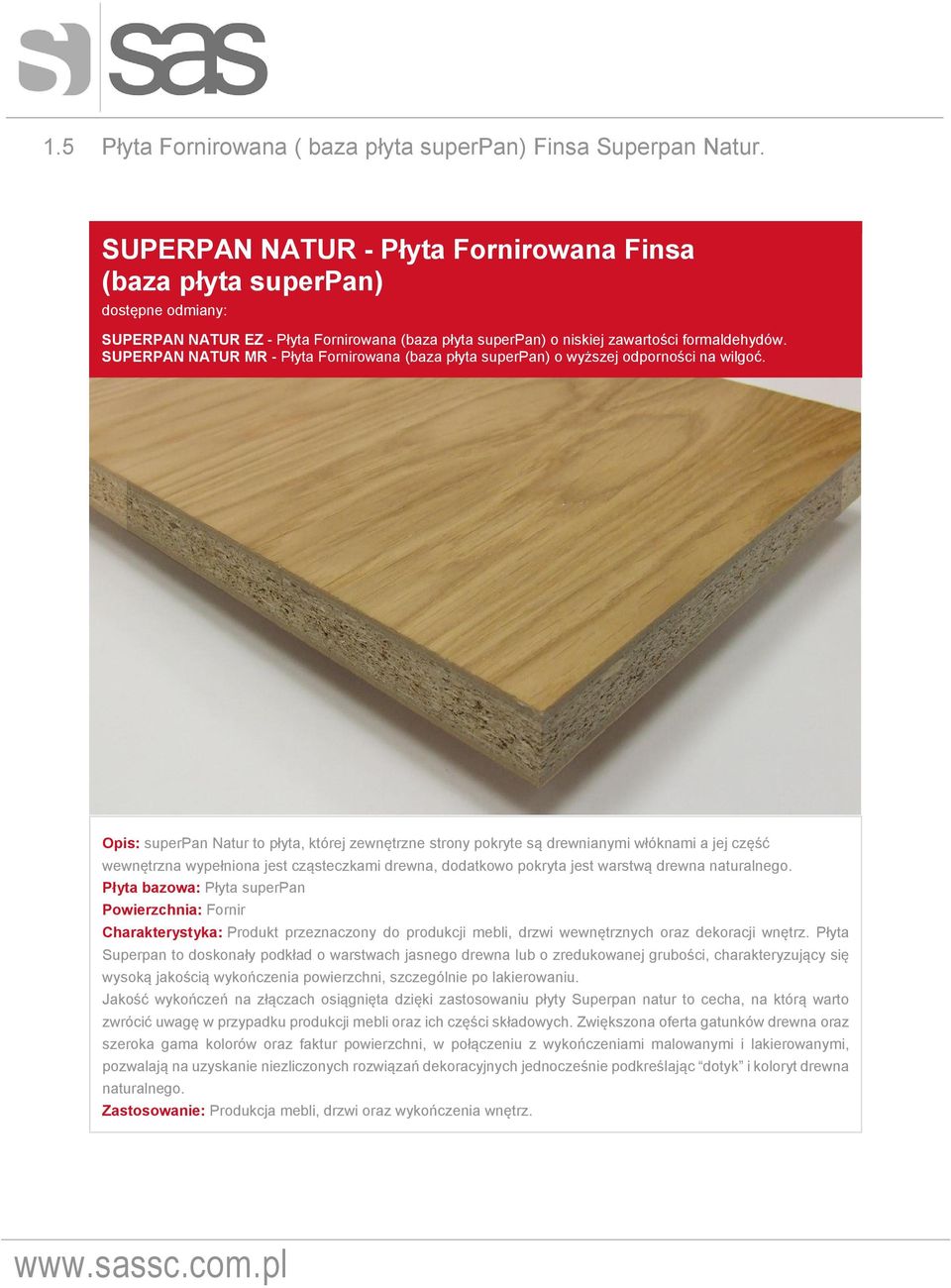 sas

1.5 Płyta Fornirowana ( baza płyta superPan) Finsa Superpan Natur.

SUPERPAN NATUR - Płyta Fornirowana Finsa (baza płyta superPan)

dostępne odmiany:

SUPERPAN NATUR EZ - Płyta Fornirowana (baza płyta superPan) o niskiej zawartości formaldehydów.
SUPERPAN NATUR MR - Płyta Fornirowana (baza płyta superPan) o wyższej odporności na wilgoć.

Opis: superPan Natur to płyta, której zewnętrzne strony pokryte są drewnianymi włóknami a jej część wewnętrzna wypełniona jest cząsteczkami drewna, dodatkowo pokryta jest warstwą drewna naturalnego.
Płyta bazowa: Płyta superPan
Powierzchnia: Fornir
Charakterystyka: Produkt przeznaczony do produkcji mebli, drzwi wewnętrznych oraz dekoracji wnętrz. Płyta Superpan to doskonały podkład o warstwach jasnego drewna lub o zredukowanej grubości, charakteryzujący się wysoką jakością wykończenia powierzchni, szczególnie po lakierowaniu.
Jakość wykończeń na złączach osiągnięta dzięki zastosowaniu płyty Superpan natur to cecha, na którą warto zwrócić uwagę w przypadku produkcji mebli oraz ich części składowych. Zwiększona oferta gatunków drewna oraz szeroka gama kolorów oraz faktur powierzchni, w połączeniu z wykończeniami malowanymi i lakierowanymi, pozwalają na uzyskanie niezliczonych rozwiązań dekoracyjnych jednocześnie podkreślając “dotyk” i koloryt drewna naturalnego.
Zastosowanie: Produkcja mebli, drzwi oraz wykończenia wnętrz.

www.sassc.com.pl